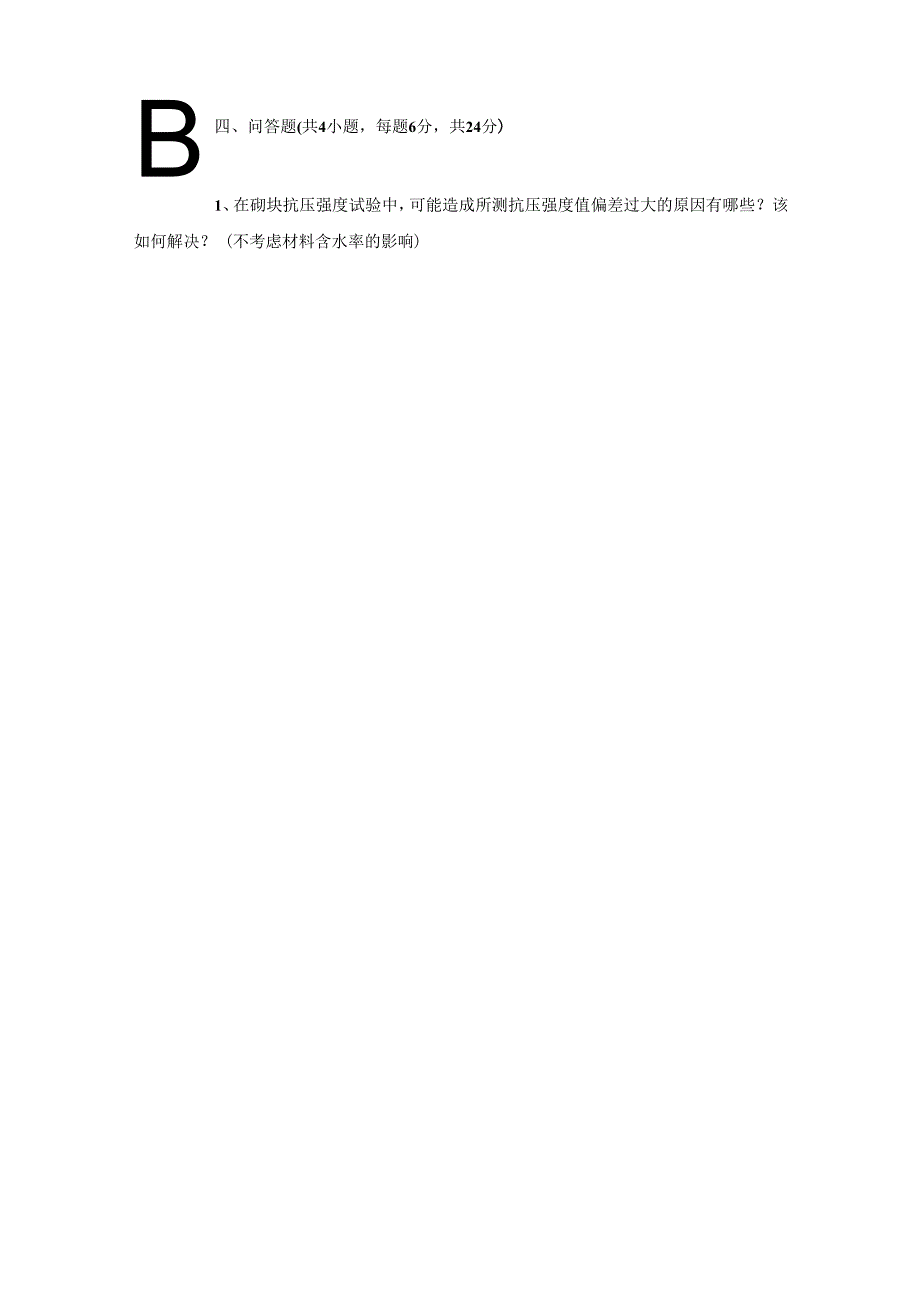 B

四、问答题(共4小题，每题6分，共24分)

1、在砌块抗压强度试验中，可能造成所测抗压强度值偏差过大的原因有哪些？该如何解决？（不考虑材料含水率的影响）